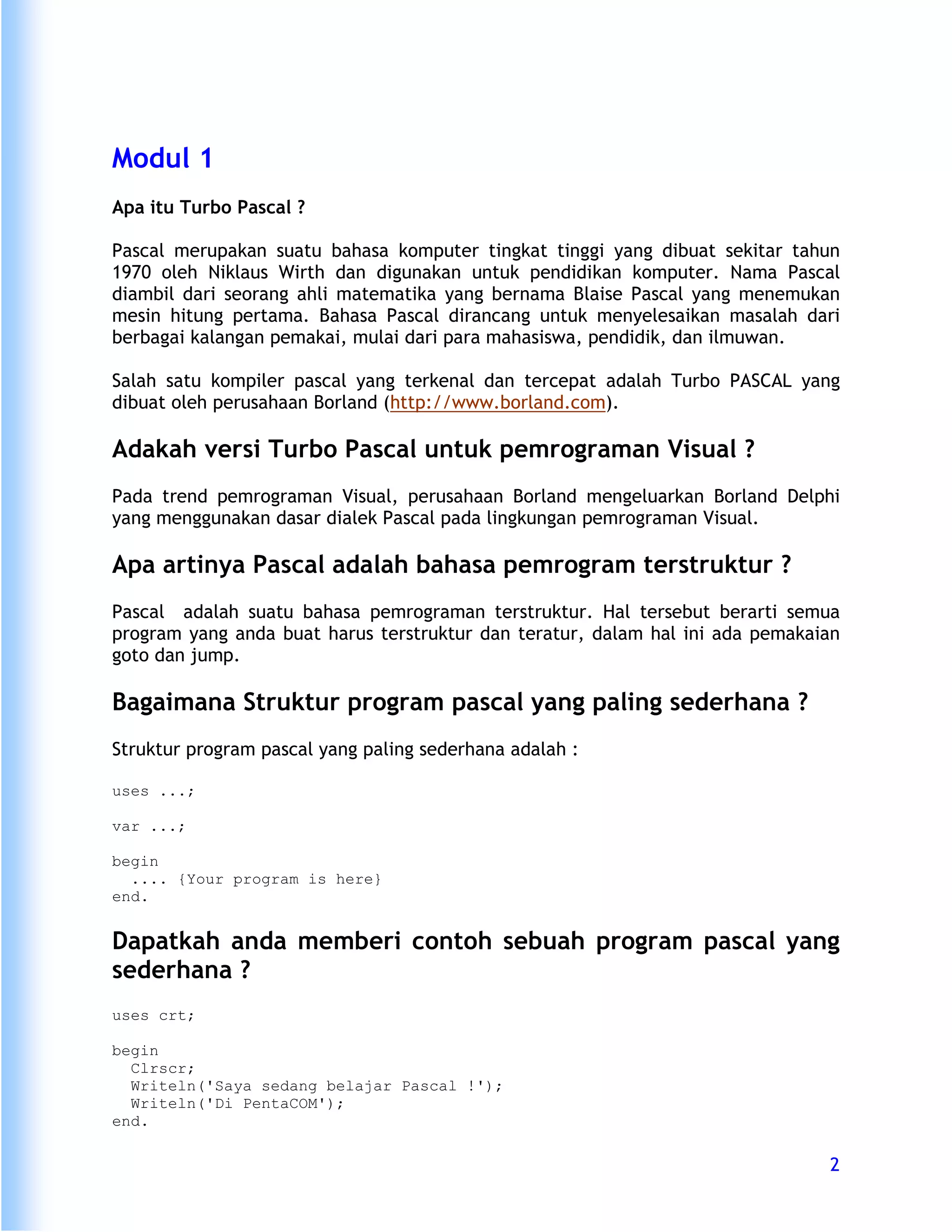 Modul 1

Apa itu Turbo Pascal ?

Pascal merupakan suatu bahasa komputer tingkat tinggi yang dibuat sekitar tahun 1970 oleh Niklaus Wirth dan digunakan untuk pendidikan komputer. Nama Pascal diambil dari seorang ahli matematika yang bernama Blaise Pascal yang menemukan mesin hitung pertama. Bahasa Pascal dirancang untuk menyelesaikan masalah dari berbagai kalangan pemakai, mulai dari para mahasiswa, pendidik, dan ilmuwan.

Salah satu kompiler pascal yang terkenal dan tercepat adalah Turbo PASCAL yang dibuat oleh perusahaan Borland (http://www.borland.com).

Adakah versi Turbo Pascal untuk pemrograman Visual ?

Pada trend pemrograman Visual, perusahaan Borland mengeluarkan Borland Delphi yang menggunakan dasar dialek Pascal pada lingkungan pemrograman Visual.

Apa artinya Pascal adalah bahasa pemrogram terstruktur ?

Pascal adalah suatu bahasa pemrograman terstruktur. Hal tersebut berarti semua program yang anda buat harus terstruktur dan teratur, dalam hal ini ada pemakaian goto dan jump.

Bagaimana Struktur program pascal yang paling sederhana ?

Struktur program pascal yang paling sederhana adalah :

uses ...;

var ...;

begin
  .... {Your program is here}
end.

Dapatkah anda memberi contoh sebuah program pascal yang sederhana ?

uses crt;

begin
  Clrscr;
  Writeln('Saya sedang belajar Pascal !');
  Writeln('Di PentaCOM');
end.

2